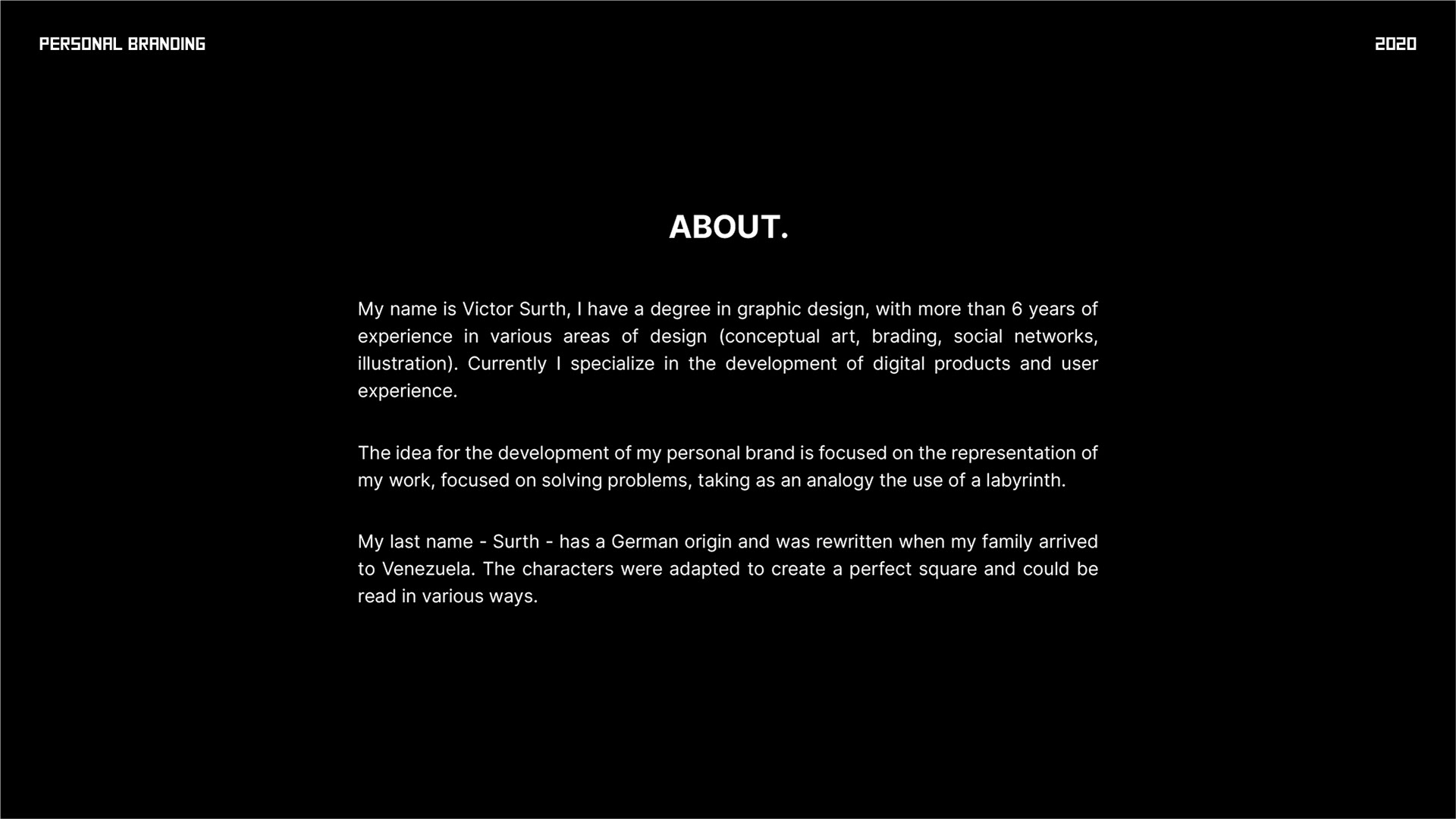 PERSONAL BRANDING

2020

ABOUT.

My name is Victor Surth, I have a degree in graphic design, with more than 6 years of experience in various areas of design (conceptual art, brading, social networks, illustration). Currently I specialize in the development of digital products and user experience.

The idea for the development of my personal brand is focused on the representation of my work, focused on solving problems, taking as an analogy the use of a labyrinth.

My last name - Surth - has a German origin and was rewritten when my family arrived to Venezuela. The characters were adapted to create a perfect square and could be read in various ways.